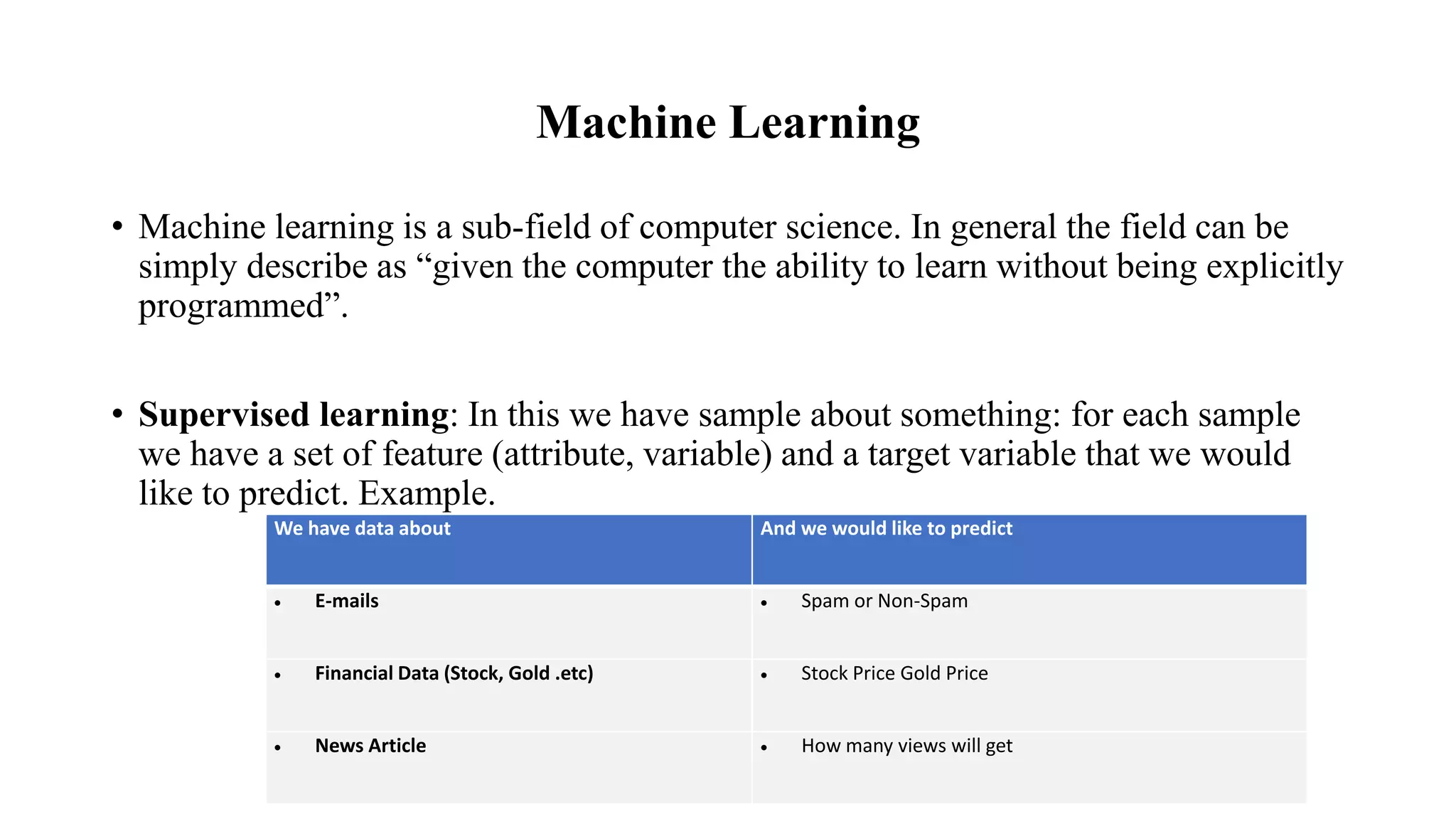 Machine Learning

• Machine learning is a sub-field of computer science. In general the field can be simply describe as “given the computer the ability to learn without being explicitly programmed”.

• Supervised learning: In this we have sample about something: for each sample we have a set of feature (attribute, variable) and a target variable that we would like to predict. Example.

| We have data about | And we would like to predict |
|---|---|
| • E-mails | • Spam or Non-Spam |
| • Financial Data (Stock, Gold .etc) | • Stock Price Gold Price |
| • News Article | • How many views will get |